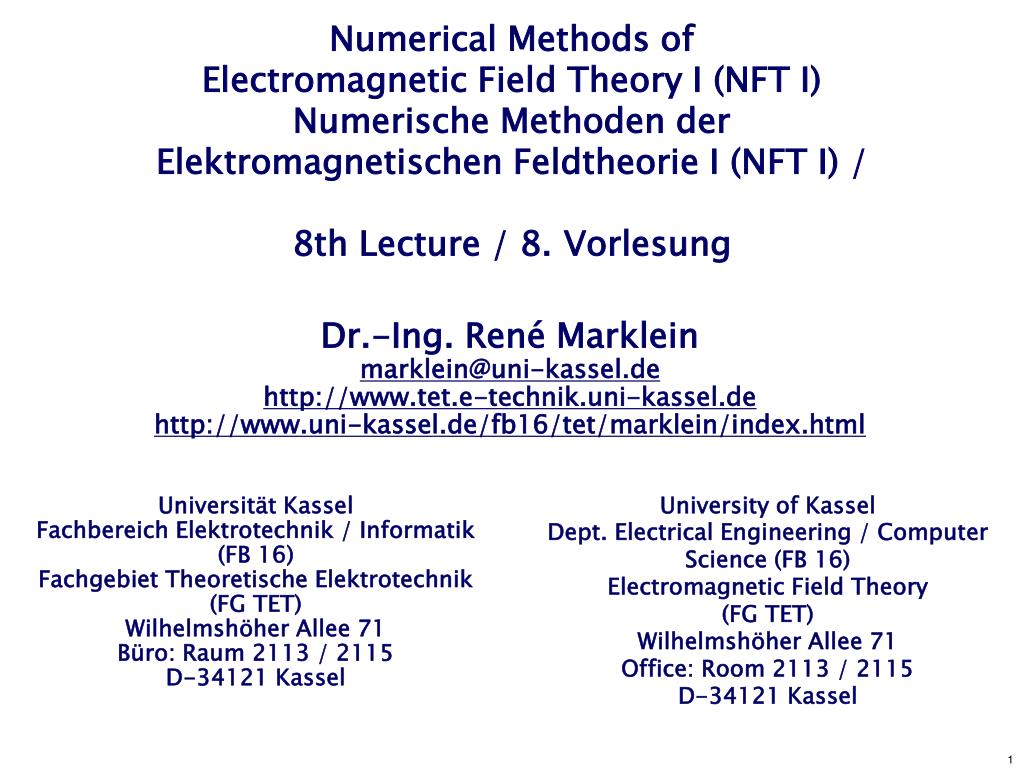 Numerical Methods of
Electromagnetic Field Theory I (NFT I)
Numerische Methoden der
Elektromagnetischen Feldtheorie I (NFT I) /

8th Lecture / 8. Vorlesung

Dr.-Ing. René Marklein
marklein@uni-kassel.de
http://www.tet.e-technik.uni-kassel.de
http://www.uni-kassel.de/fb16/tet/marklein/index.html

Universität Kassel
Fachbereich Elektrotechnik / Informatik (FB 16)
Fachgebiet Theoretische Elektrotechnik (FG TET)
Wilhelmshöher Allee 71
Büro: Raum 2113 / 2115
D-34121 Kassel

University of Kassel
Dept. Electrical Engineering / Computer Science (FB 16)
Electromagnetic Field Theory (FG TET)
Wilhelmshöher Allee 71
Office: Room 2113 / 2115
D-34121 Kassel

1